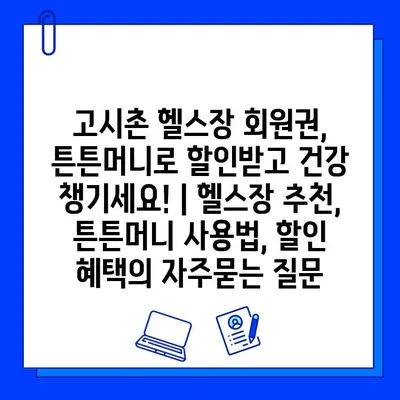 고시촌 헬스장 회원권, 튼튼머니로 할인받고 건강 챙기세요! | 헬스장 추천, 튼튼머니 사용법, 할인 혜택의 자주묻는 질문